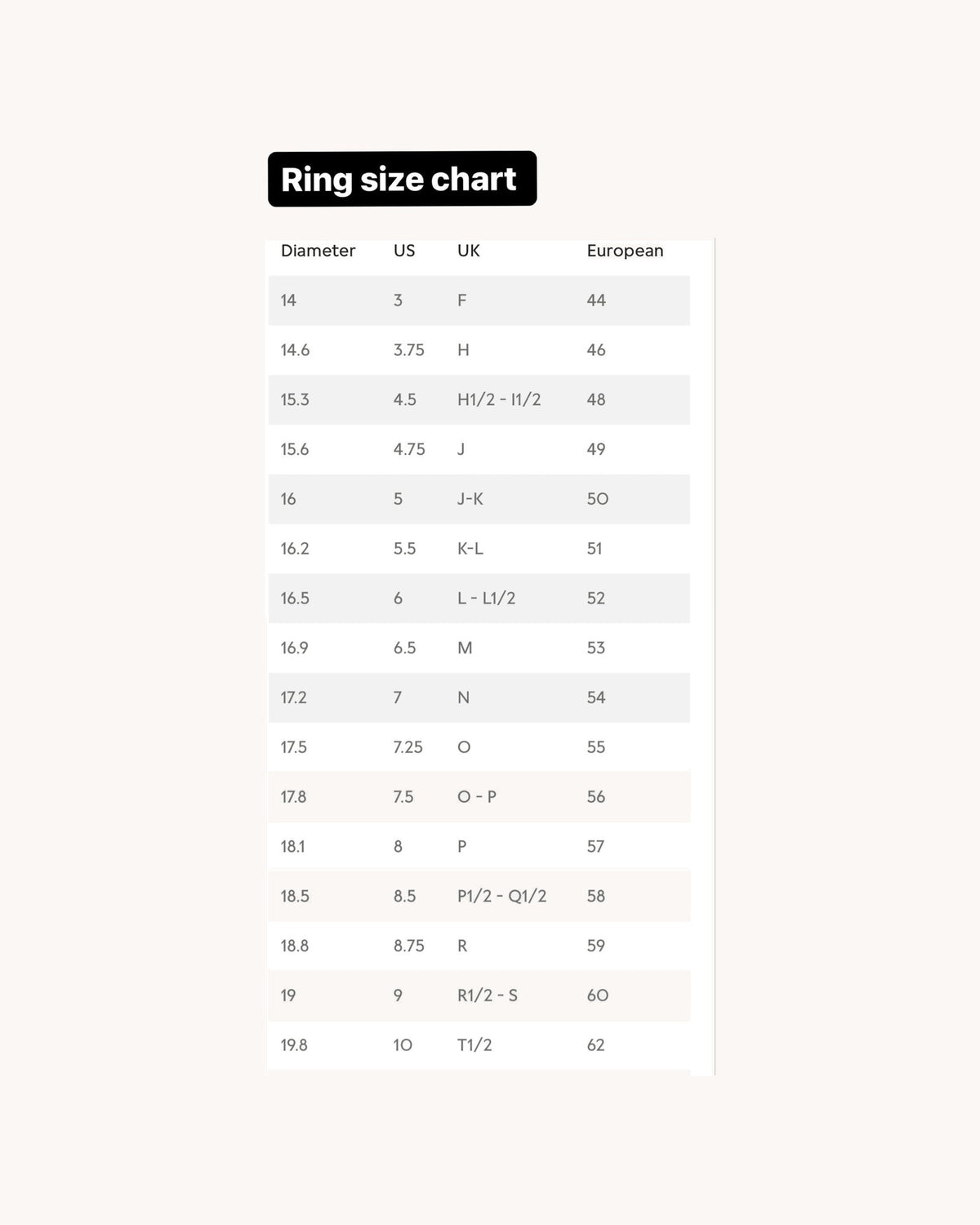 Ring size chart

| Diameter | US | UK | European |
|---|---|---|---|
| 14 | 3 | F | 44 |
| 14.6 | 3.75 | H | 46 |
| 15.3 | 4.5 | H1/2 - I1/2 | 48 |
| 15.6 | 4.75 | J | 49 |
| 16 | 5 | J-K | 50 |
| 16.2 | 5.5 | K-L | 51 |
| 16.5 | 6 | L - L1/2 | 52 |
| 16.9 | 6.5 | M | 53 |
| 17.2 | 7 | N | 54 |
| 17.5 | 7.25 | O | 55 |
| 17.8 | 7.5 | O - P | 56 |
| 18.1 | 8 | P | 57 |
| 18.5 | 8.5 | P1/2 - Q1/2 | 58 |
| 18.8 | 8.75 | R | 59 |
| 19 | 9 | R1/2 - S | 60 |
| 19.8 | 10 | T1/2 | 62 |